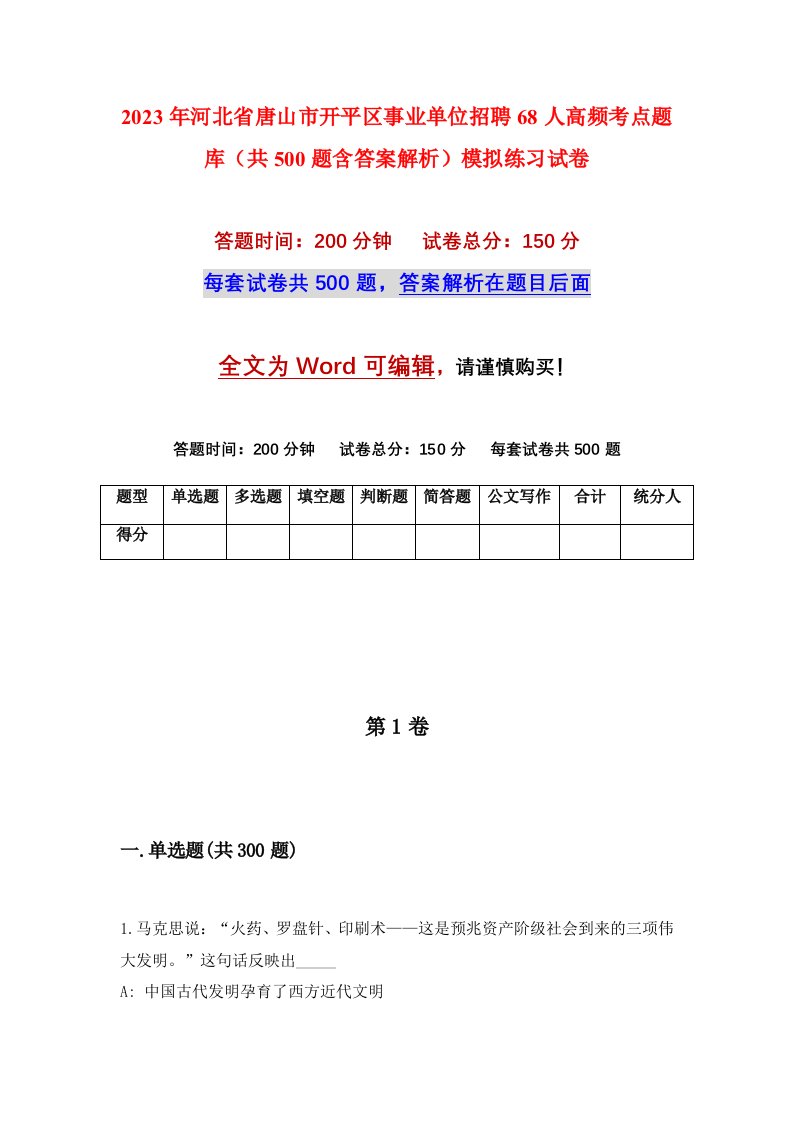 2023年河北省唐山市开平区事业单位招聘68人高频考点题库（共500题含答案解析）模拟练习试卷

答题时间：200分钟　试卷总分：150分

每套试卷共500题，答案解析在题目后面

全文为Word可编辑，请谨慎购买！

答题时间：200分钟　试卷总分：150分　每套试卷共500题

| 题型 | 单选题 | 多选题 | 填空题 | 判断题 | 简答题 | 公文写作 | 合计 | 统分人 |
|---|---|---|---|---|---|---|---|---|
| 得分 | | | | | | | | |

第1卷

一.单选题(共300题)

1.马克思说：“火药、罗盘针、印刷术——这是预兆资产阶级社会到来的三项伟大发明。”这句话反映出_____

A: 中国古代发明孕育了西方近代文明